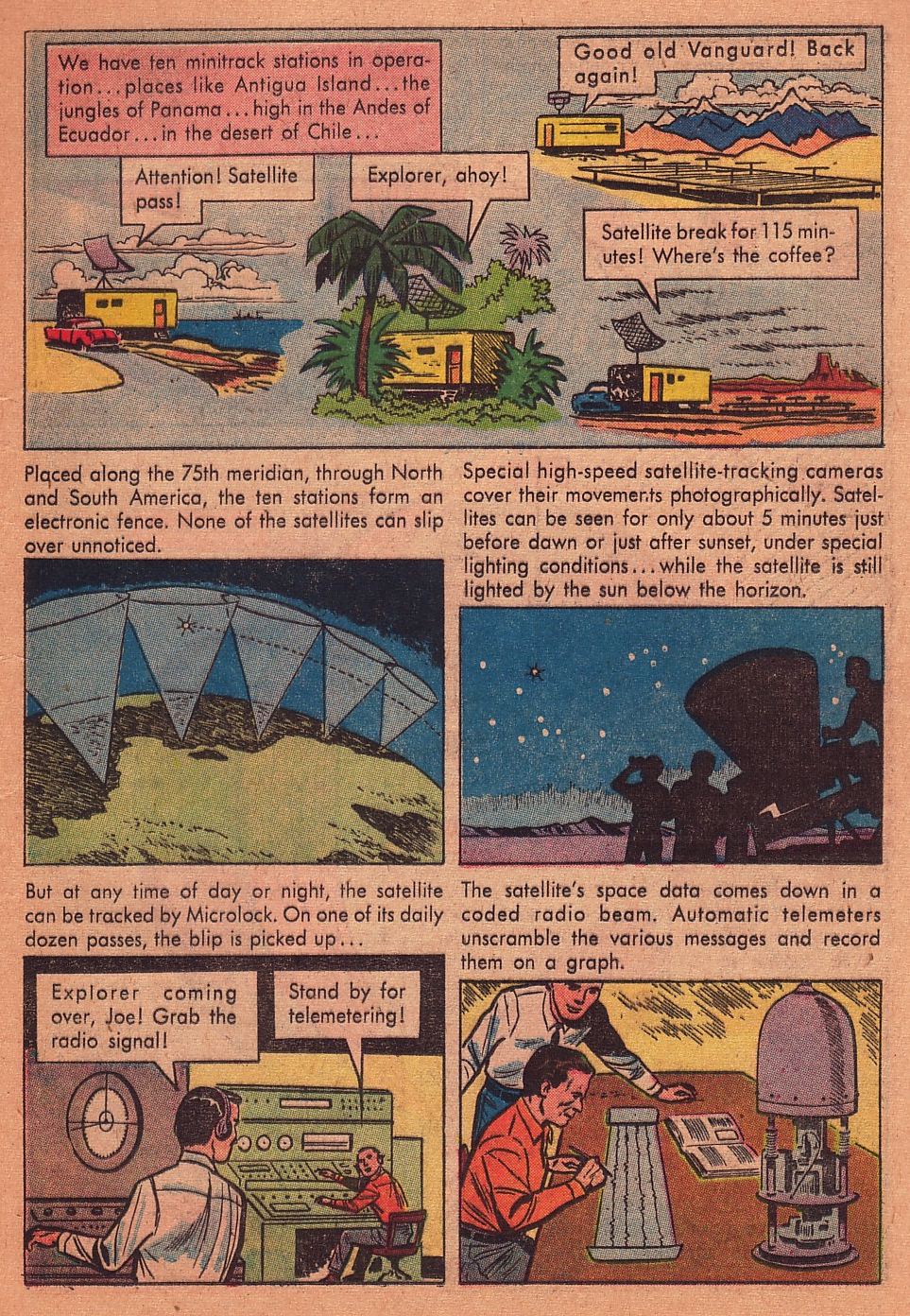 We have ten minitrack stations in operation...places like Antigua Island...the jungles of Panama...high in the Andes of Ecuador...in the desert of Chile...

Good old Vanguard! Back again!

Attention! Satellite pass!

Explorer, ahoy!

Satellite break for 115 minutes! Where's the coffee?

Placed along the 75th meridian, through North and South America, the ten stations form an electronic fence. None of the satellites can slip over unnoticed.

Special high-speed satellite-tracking cameras cover their movements photographically. Satellites can be seen for only about 5 minutes just before dawn or just after sunset, under special lighting conditions...while the satellite is still lighted by the sun below the horizon.

But at any time of day or night, the satellite can be tracked by Microlock. On one of its daily dozen passes, the blip is picked up...

The satellite's space data comes down in a coded radio beam. Automatic telemeters unscramble the various messages and record them on a graph.

Explorer coming over, Joe! Grab the radio signal!

Stand by for telemetering!